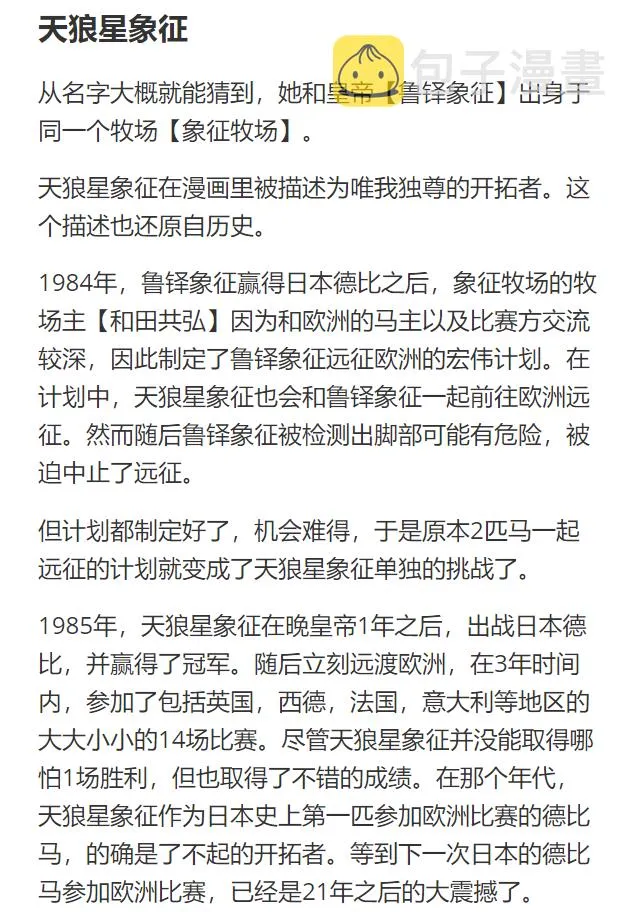 天狼星象征

包子漫畫

从名字大概就能猜到，她和皇帝【鲁铎象征】出身于同一个牧场【象征牧场】。

天狼星象征在漫画里被描述为唯我独尊的开拓者。这个描述也还原自历史。

1984年，鲁铎象征赢得日本德比之后，象征牧场的牧场主【和田共弘】因为和欧洲的马主以及比赛方交流较深，因此制定了鲁铎象征远征欧洲的宏伟计划。在计划中，天狼星象征也会和鲁铎象征一起前往欧洲远征。然而随后鲁铎象征被检测出脚部可能有危险，被迫中止了远征。

但计划都制定好了，机会难得，于是原本2匹马一起远征的计划就变成了天狼星象征单独的挑战了。

1985年，天狼星象征在晚皇帝1年之后，出战日本德比，并赢得了冠军。随后立刻远渡欧洲，在3年时间内，参加了包括英国，西德，法国，意大利等地区的大大小小的14场比赛。尽管天狼星象征并没能取得哪怕1场胜利，但也取得了不错的成绩。在那个年代，天狼星象征作为日本史上第一匹参加欧洲比赛的德比马，的确是了不起的开拓者。等到下一次日本的德比马参加欧洲比赛，已经是21年之后的大震撼了。